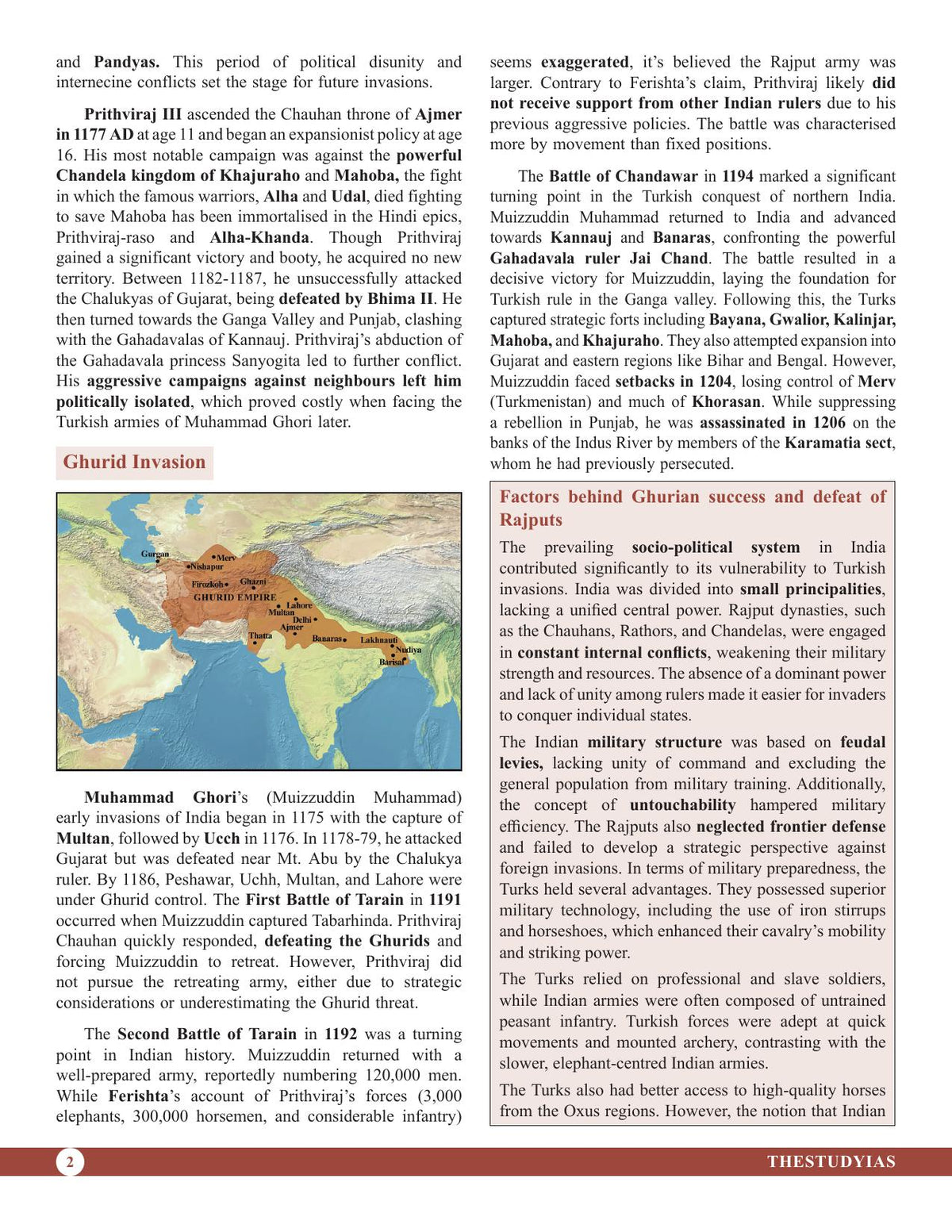 and Pandyas. This period of political disunity and internecine conflicts set the stage for future invasions.

Prithviraj III ascended the Chauhan throne of Ajmer in 1177 AD at age 11 and began an expansionist policy at age 16. His most notable campaign was against the powerful Chandela kingdom of Khajuraho and Mahoba, the fight in which the famous warriors, Alha and Udal, died fighting to save Mahoba has been immortalised in the Hindi epics, Prithviraj-raso and Alha-Khanda. Though Prithviraj gained a significant victory and booty, he acquired no new territory. Between 1182-1187, he unsuccessfully attacked the Chalukyas of Gujarat, being defeated by Bhima II. He then turned towards the Ganga Valley and Punjab, clashing with the Gahadavalas of Kannauj. Prithviraj's abduction of the Gahadavala princess Sanyogita led to further conflict. His aggressive campaigns against neighbours left him politically isolated, which proved costly when facing the Turkish armies of Muhammad Ghori later.

Ghurid Invasion

Gurgan
Merv
Nishapur
Firozkoh
Ghazni
GHURID EMPIRE
Lahore
Multan
Delhi
Ajmer
Thatta
Banaras
Lakhnauti
Nudiya
Barisal

Muhammad Ghori's (Muizzuddin Muhammad) early invasions of India began in 1175 with the capture of Multan, followed by Ucch in 1176. In 1178-79, he attacked Gujarat but was defeated near Mt. Abu by the Chalukya ruler. By 1186, Peshawar, Uchh, Multan, and Lahore were under Ghurid control. The First Battle of Tarain in 1191 occurred when Muizzuddin captured Tabarhinda. Prithviraj Chauhan quickly responded, defeating the Ghurids and forcing Muizzuddin to retreat. However, Prithviraj did not pursue the retreating army, either due to strategic considerations or underestimating the Ghurid threat.

The Second Battle of Tarain in 1192 was a turning point in Indian history. Muizzuddin returned with a well-prepared army, reportedly numbering 120,000 men. While Ferishta's account of Prithviraj's forces (3,000 elephants, 300,000 horsemen, and considerable infantry) seems exaggerated, it's believed the Rajput army was larger. Contrary to Ferishta's claim, Prithviraj likely did not receive support from other Indian rulers due to his previous aggressive policies. The battle was characterised more by movement than fixed positions.

The Battle of Chandawar in 1194 marked a significant turning point in the Turkish conquest of northern India. Muizzuddin Muhammad returned to India and advanced towards Kannauj and Banaras, confronting the powerful Gahadavala ruler Jai Chand. The battle resulted in a decisive victory for Muizzuddin, laying the foundation for Turkish rule in the Ganga valley. Following this, the Turks captured strategic forts including Bayana, Gwalior, Kalinjar, Mahoba, and Khajuraho. They also attempted expansion into Gujarat and eastern regions like Bihar and Bengal. However, Muizzuddin faced setbacks in 1204, losing control of Merv (Turkmenistan) and much of Khorasan. While suppressing a rebellion in Punjab, he was assassinated in 1206 on the banks of the Indus River by members of the Karamatia sect, whom he had previously persecuted.

Factors behind Ghurian success and defeat of Rajputs

The prevailing socio-political system in India contributed significantly to its vulnerability to Turkish invasions. India was divided into small principalities, lacking a unified central power. Rajput dynasties, such as the Chauhans, Rathors, and Chandelas, were engaged in constant internal conflicts, weakening their military strength and resources. The absence of a dominant power and lack of unity among rulers made it easier for invaders to conquer individual states.

The Indian military structure was based on feudal levies, lacking unity of command and excluding the general population from military training. Additionally, the concept of untouchability hampered military efficiency. The Rajputs also neglected frontier defense and failed to develop a strategic perspective against foreign invasions. In terms of military preparedness, the Turks held several advantages. They possessed superior military technology, including the use of iron stirrups and horseshoes, which enhanced their cavalry's mobility and striking power.

The Turks relied on professional and slave soldiers, while Indian armies were often composed of untrained peasant infantry. Turkish forces were adept at quick movements and mounted archery, contrasting with the slower, elephant-centred Indian armies.

The Turks also had better access to high-quality horses from the Oxus regions. However, the notion that Indian

2

THESTUDYIAS